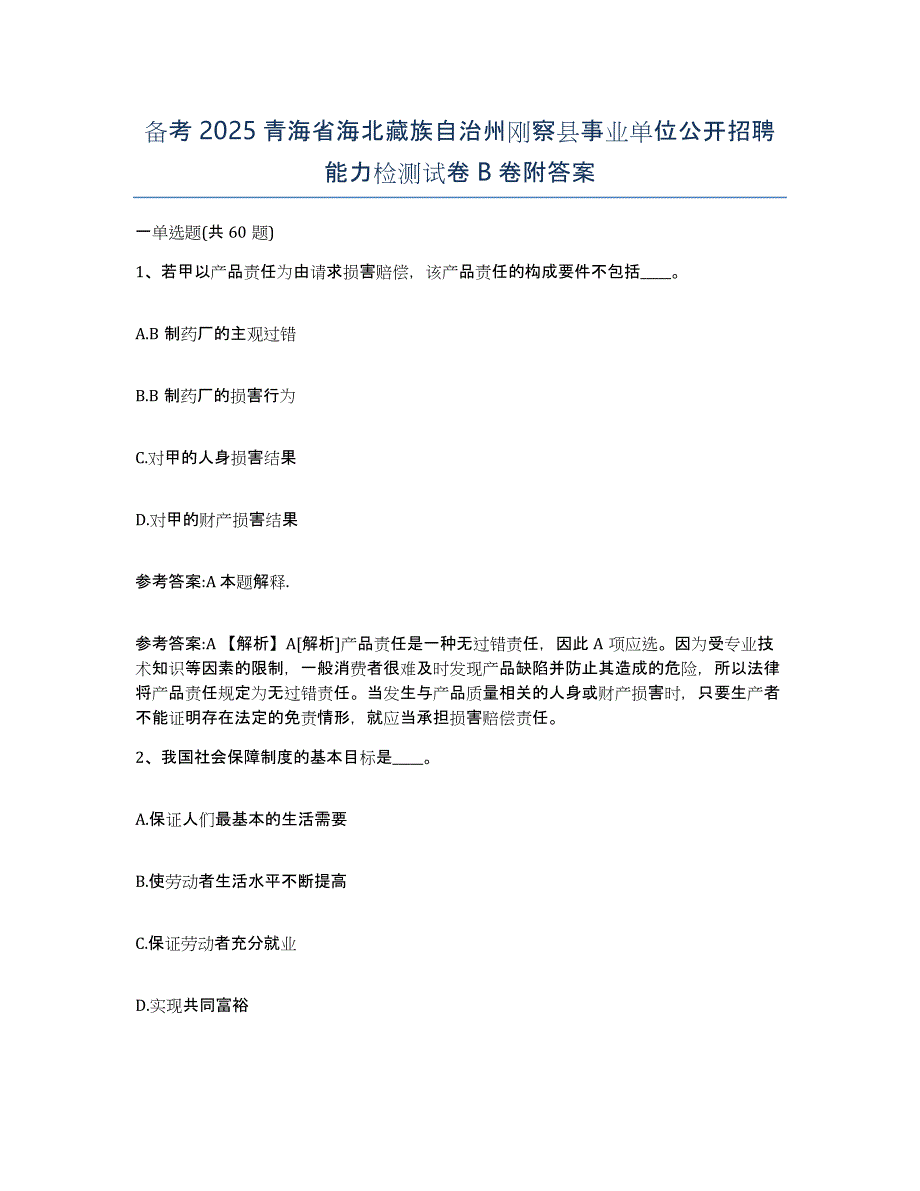 备考 2025 青海省海北藏族自治州刚察县事业单位公开招聘能力检测试卷 B 卷附答案

一单选题(共 60 题)

1、若甲以产品责任为由请求损害赔偿，该产品责任的构成要件不包括____。

A.B 制药厂的主观过错

B.B 制药厂的损害行为

C.对甲的人身损害结果

D.对甲的财产损害结果

参考答案:A 本题解释.

参考答案:A 【解析】A[解析]产品责任是一种无过错责任，因此 A 项应选。因为受专业技术知识等因素的限制，一般消费者很难及时发现产品缺陷并防止其造成的危险，所以法律将产品责任规定为无过错责任。当发生与产品质量相关的人身或财产损害时，只要生产者不能证明存在法定的免责情形，就应当承担损害赔偿责任。

2、我国社会保障制度的基本目标是____。

A.保证人们最基本的生活需要

B.使劳动者生活水平不断提高

C.保证劳动者充分就业

D.实现共同富裕